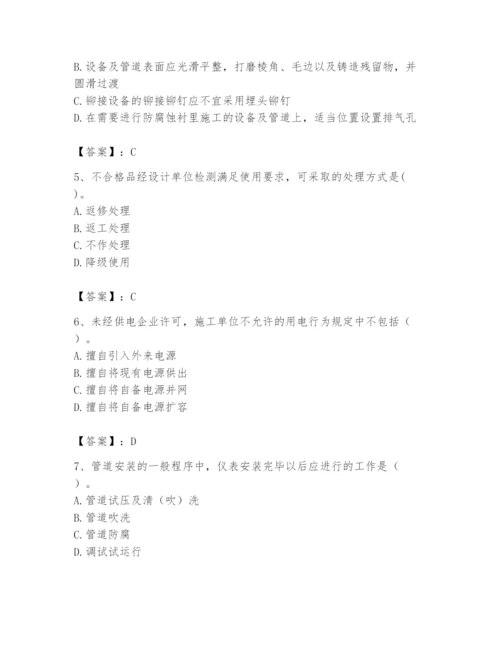 B. 设备及管道表面应光滑平整，打磨棱角、毛边以及铸造残留物，并圆滑过渡
C. 铆接设备的铆接铆钉应不宜采用埋头铆钉
D. 在需要进行防腐蚀衬里施工的设备及管道上，适当位置设置排气孔

【答案】：C

5、不合格品经设计单位检测满足使用要求，可采取的处理方式是( )。
A. 返修处理
B. 返工处理
C. 不作处理
D. 降级使用

【答案】：C

6、未经供电企业许可，施工单位不允许的用电行为规定中不包括（ ）。
A. 擅自引入外来电源
B. 擅自将现有电源供出
C. 擅自将自备电源并网
D. 擅自将自备电源扩容

【答案】：D

7、管道安装的一般程序中，仪表安装完毕以后应进行的工作是（ ）。
A. 管道试压及清（吹）洗
B. 管道吹洗
C. 管道防腐
D. 调试试运行